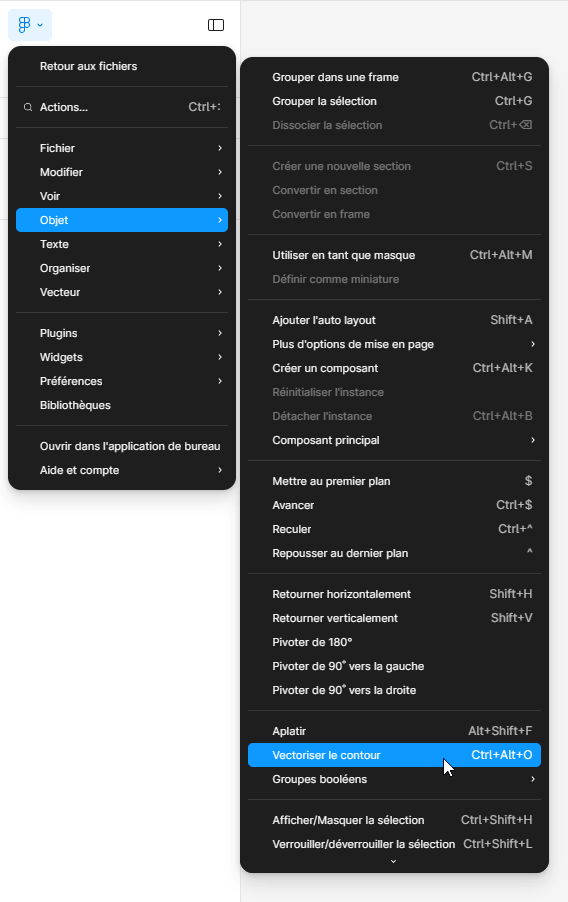 Retour aux fichiers

Actions... Ctrl+:

Fichier
Modifier
Voir
Objet
Texte
Organiser
Vecteur

Plugins
Widgets
Préférences
Bibliothèques

Ouvrir dans l'application de bureau
Aide et compte

Grouper dans une frame Ctrl+Alt+G
Grouper la sélection Ctrl+G
Dissocier la sélection Ctrl+⌫

Créer une nouvelle section Ctrl+S
Convertir en section
Convertir en frame

Utiliser en tant que masque Ctrl+Alt+M
Définir comme miniature

Ajouter l'auto layout Shift+A
Plus d'options de mise en page
Créer un composant Ctrl+Alt+K
Réinitialiser l'instance
Détacher l'instance Ctrl+Alt+B
Composant principal

Mettre au premier plan $
Avancer Ctrl+$
Reculer Ctrl+^
Repousser au dernier plan ^

Retourner horizontalement Shift+H
Retourner verticalement Shift+V
Pivoter de 180°
Pivoter de 90° vers la gauche
Pivoter de 90° vers la droite

Aplatir Alt+Shift+F
Vectoriser le contour Ctrl+Alt+O
Groupes booléens

Afficher/Masquer la sélection Ctrl+Shift+H
Verrouiller/déverrouiller la sélection Ctrl+Shift+L